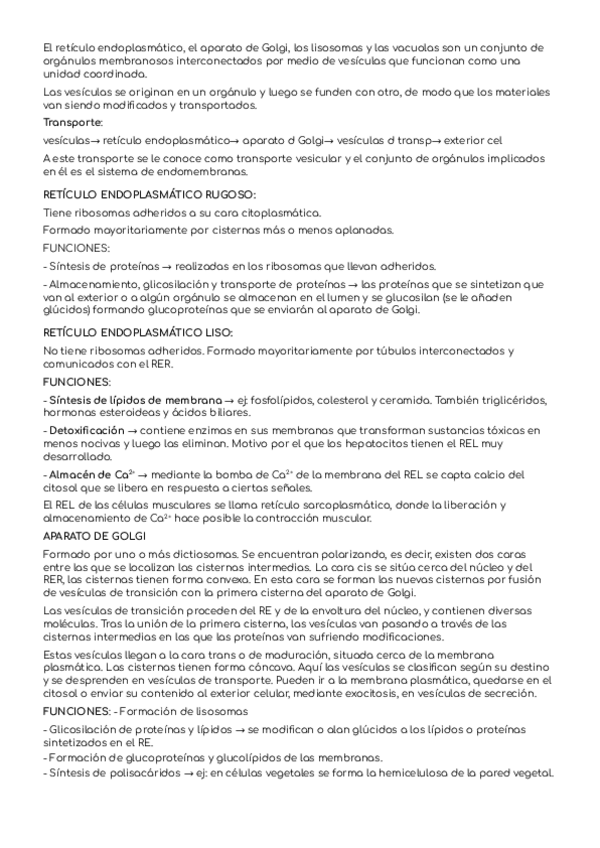 El retículo endoplasmático, el aparato de Golgi, los lisosomas y las vacuolas son un conjunto de orgánulos membranosos interconectados por medio de vesículas que funcionan como una unidad coordinada.

Las vesículas se originan en un orgánulo y luego se funden con otro, de modo que los materiales van siendo modificados y transportados.

Transporte:

vesículas→ retículo endoplasmático→ aparato d Golgi→ vesículas d transp→ exterior cel

A este transporte se le conoce como transporte vesicular y el conjunto de orgánulos implicados en él es el sistema de endomembranas.

RETÍCULO ENDOPLASMÁTICO RUGOSO:

Tiene ribosomas adheridos a su cara citoplasmática.

Formado mayoritariamente por cisternas más o menos aplanadas.

FUNCIONES:

- Síntesis de proteínas → realizadas en los ribosomas que llevan adheridos.

- Almacenamiento, glicosilación y transporte de proteínas → las proteínas que se sintetizan que van al exterior o a algún orgánulo se almacenan en el lumen y se glucosilan (se le añaden glúcidos) formando glucoproteínas que se enviarán al aparato de Golgi.

RETÍCULO ENDOPLASMÁTICO LISO:

No tiene ribosomas adheridos. Formado mayoritariamente por túbulos interconectados y comunicados con el RER.

FUNCIONES:

- Síntesis de lípidos de membrana → ej: fosfolípidos, colesterol y ceramida. También triglicéridos, hormonas esteroideas y ácidos biliares.

- Detoxificación → contiene enzimas en sus membranas que transforman sustancias tóxicas en menos nocivas y luego las eliminan. Motivo por el que los hepatocitos tienen el REL muy desarrollado.

- Almacén de $Ca^{2+}$ → mediante la bomba de $Ca^{2+}$ de la membrana del REL se capta calcio del citosol que se libera en respuesta a ciertas señales.

El REL de las células musculares se llama retículo sarcoplasmático, donde la liberación y almacenamiento de $Ca^{2+}$ hace posible la contracción muscular.

APARATO DE GOLGI

Formado por uno o más dictiosomas. Se encuentran polarizando, es decir, existen dos caras entre las que se localizan las cisternas intermedias. La cara cis se sitúa cerca del núcleo y del RER, las cisternas tienen forma convexa. En esta cara se forman las nuevas cisternas por fusión de vesículas de transición con la primera cisterna del aparato de Golgi.

Las vesículas de transición proceden del RE y de la envoltura del núcleo, y contienen diversas moléculas. Tras la unión de la primera cisterna, las vesículas van pasando a través de las cisternas intermedias en las que las proteínas van sufriendo modificaciones.

Estas vesículas llegan a la cara trans o de maduración, situada cerca de la membrana plasmática. Las cisternas tienen forma cóncava. Aquí las vesículas se clasifican según su destino y se desprenden en vesículas de transporte. Pueden ir a la membrana plasmática, quedarse en el citosol o enviar su contenido al exterior celular, mediante exocitosis, en vesículas de secreción.

FUNCIONES: - Formación de lisosomas

- Glicosilación de proteínas y lípidos → se modifican o alan glúcidos a los lípidos o proteínas sintetizados en el RE.

- Formación de glucoproteínas y glucolípidos de las membranas.

- Síntesis de polisacáridos → ej: en células vegetales se forma la hemicelulosa de la pared vegetal.